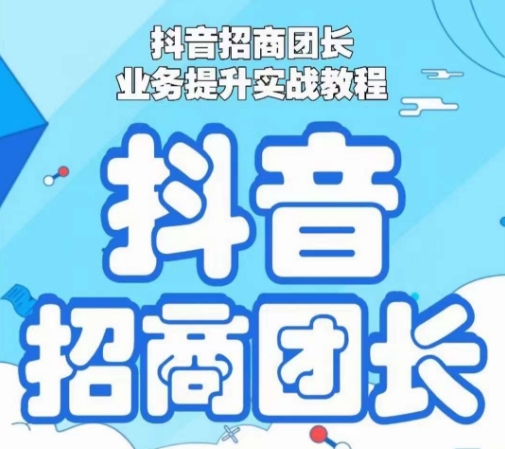 抖音招商团长
业务提升实战教程

抖音
招商团长